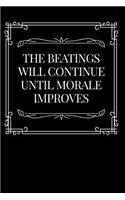 THE BEATINGS WILL CONTINUE UNTIL MORALE IMPROVES